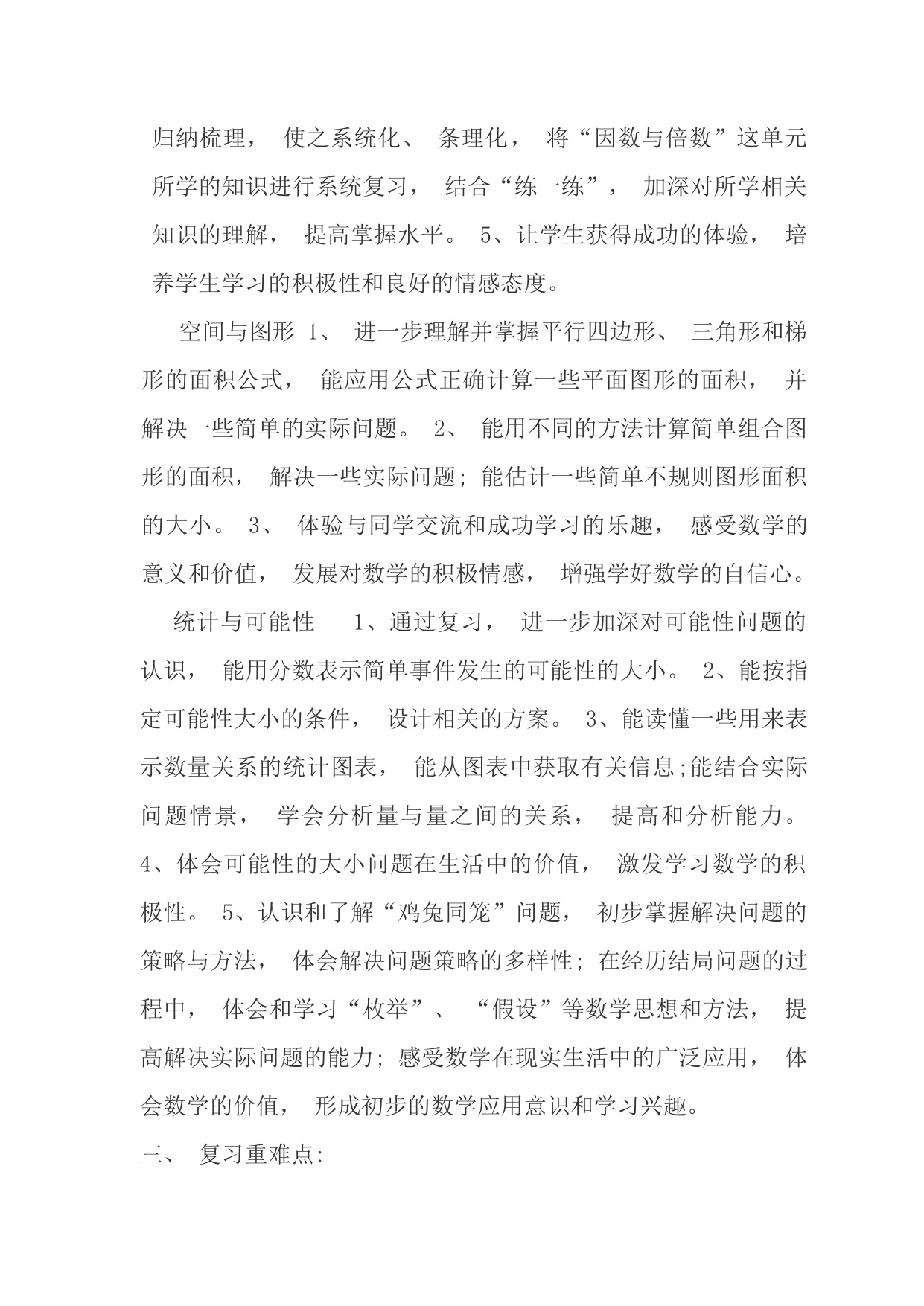 归纳梳理，使之系统化、条理化，将“因数与倍数”这单元所学的知识进行系统复习，结合“练一练”，加深对所学相关知识的理解，提高掌握水平。5、让学生获得成功的体验，培养学生学习的积极性和良好的情感态度。

空间与图形 1、进一步理解并掌握平行四边形、三角形和梯形的面积公式，能应用公式正确计算一些平面图形的面积，并解决一些简单的实际问题。2、能用不同的方法计算简单组合图形的面积，解决一些实际问题；能估计一些简单不规则图形面积的大小。3、体验与同学交流和成功学习的乐趣，感受数学的意义和价值，发展对数学的积极情感，增强学好数学的自信心。

统计与可能性 1、通过复习，进一步加深对可能性问题的认识，能用分数表示简单事件发生的可能性的大小。2、能按指定可能性大小的条件，设计相关的方案。3、能读懂一些用来表示数量关系的统计图表，能从图表中获取有关信息;能结合实际问题情景，学会分析量与量之间的关系，提高和分析能力。4、体会可能性的大小问题在生活中的价值，激发学习数学的积极性。5、认识和了解“鸡兔同笼”问题，初步掌握解决问题的策略与方法，体会解决问题策略的多样性；在经历结局问题的过程中，体会和学习“枚举”、“假设”等数学思想和方法，提高解决实际问题的能力；感受数学在现实生活中的广泛应用，体会数学的价值，形成初步的数学应用意识和学习兴趣。

三、复习重难点: